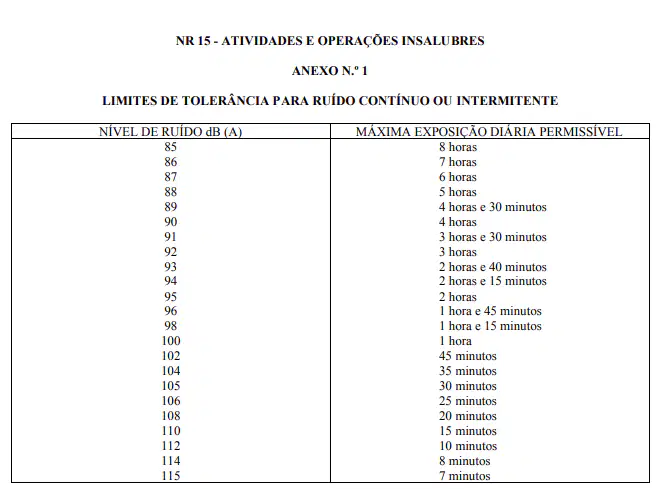 NR 15 - ATIVIDADES E OPERAÇÕES INSALUBRES

ANEXO N.º 1

LIMITES DE TOLERÂNCIA PARA RUÍDO CONTÍNUO OU INTERMITENTE

| NÍVEL DE RUÍDO dB (A) | MÁXIMA EXPOSIÇÃO DIÁRIA PERMISSÍVEL |
|---|---|
| 85 | 8 horas |
| 86 | 7 horas |
| 87 | 6 horas |
| 88 | 5 horas |
| 89 | 4 horas e 30 minutos |
| 90 | 4 horas |
| 91 | 3 horas e 30 minutos |
| 92 | 3 horas |
| 93 | 2 horas e 40 minutos |
| 94 | 2 horas e 15 minutos |
| 95 | 2 horas |
| 96 | 1 hora e 45 minutos |
| 98 | 1 hora e 15 minutos |
| 100 | 1 hora |
| 102 | 45 minutos |
| 104 | 35 minutos |
| 105 | 30 minutos |
| 106 | 25 minutos |
| 108 | 20 minutos |
| 110 | 15 minutos |
| 112 | 10 minutos |
| 114 | 8 minutos |
| 115 | 7 minutos |